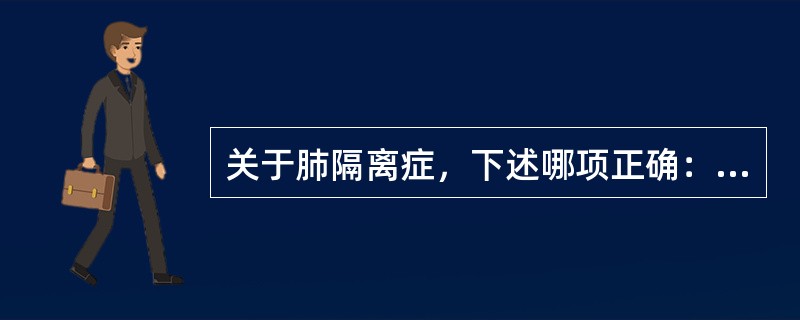 关于肺隔离症，下述哪项正确：...